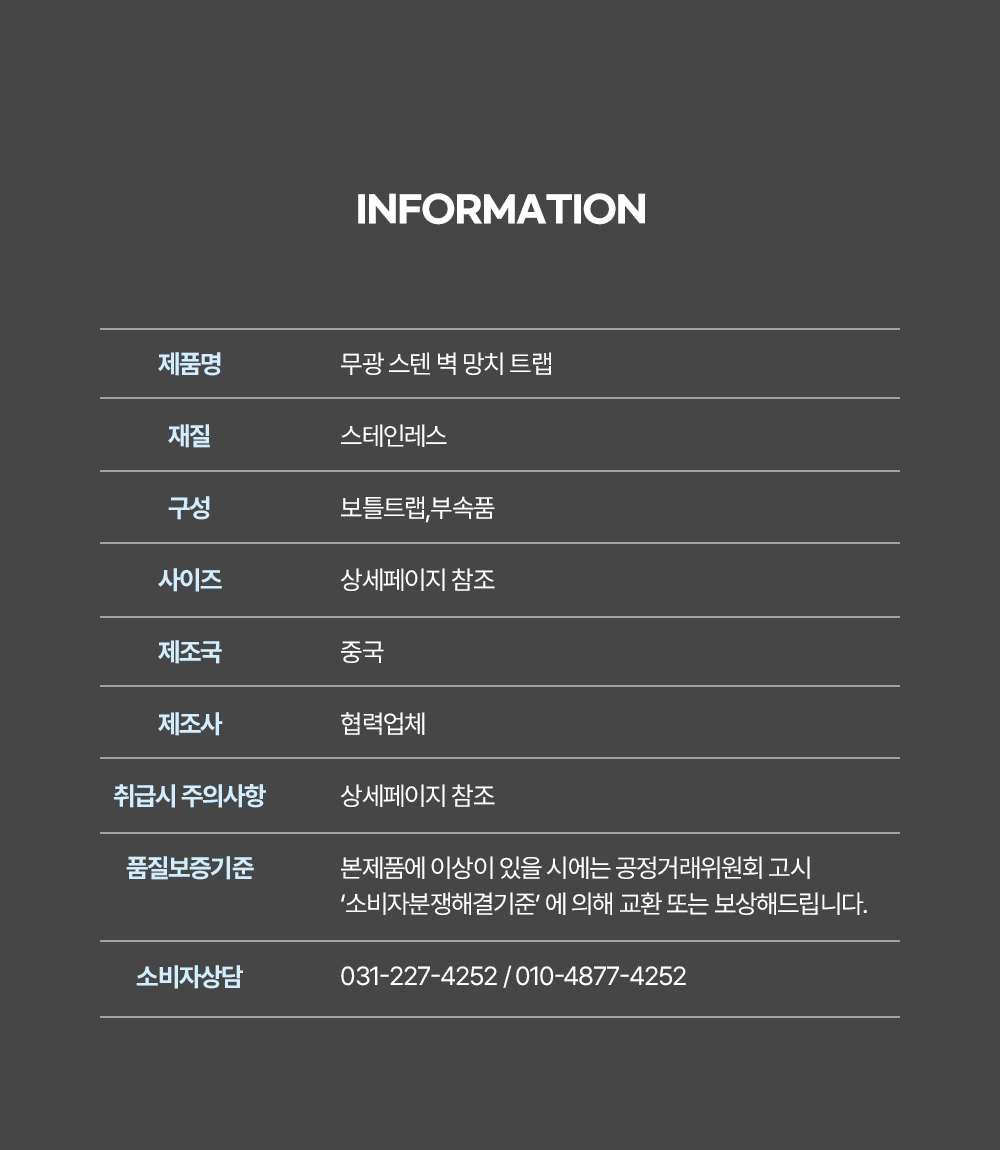 INFORMATION

| 제품명 | 무광 스텐 벽 망치 트랩 |
|---|---|
| 재질 | 스테인레스 |
| 구성 | 보틀트랩,부속품 |
| 사이즈 | 상세페이지 참조 |
| 제조국 | 중국 |
| 제조사 | 협력업체 |
| 취급시 주의사항 | 상세페이지 참조 |
| 품질보증기준 | 본제품에 이상이 있을 시에는 공정거래위원회 고시 '소비자분쟁해결기준' 에 의해 교환 또는 보상해드립니다. |
| 소비자상담 | 031-227-4252 / 010-4877-4252 |